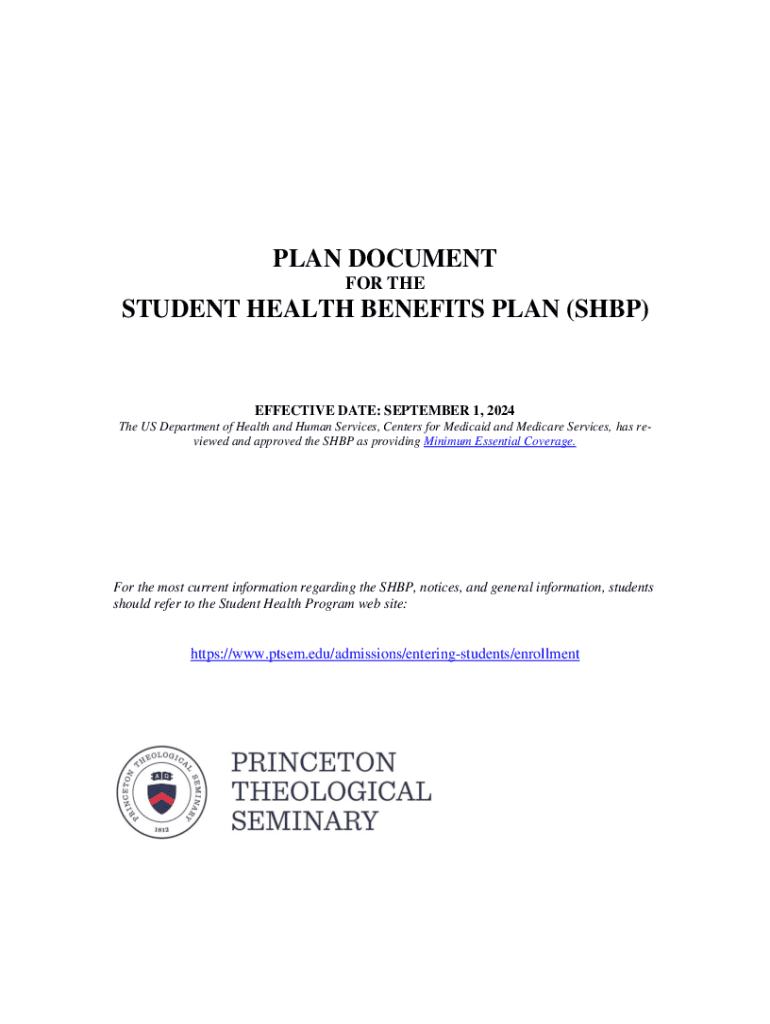 PLAN DOCUMENT
FOR THE
STUDENT HEALTH BENEFITS PLAN (SHBP)

EFFECTIVE DATE: SEPTEMBER 1, 2024
The US Department of Health and Human Services, Centers for Medicaid and Medicare Services, has reviewed and approved the SHBP as providing Minimum Essential Coverage.

For the most current information regarding the SHBP, notices, and general information, students should refer to the Student Health Program web site:

https://www.ptsem.edu/admissions/entering-students/enrollment

PRINCETON THEOLOGICAL SEMINARY 1812

PRINCETON
THEOLOGICAL
SEMINARY